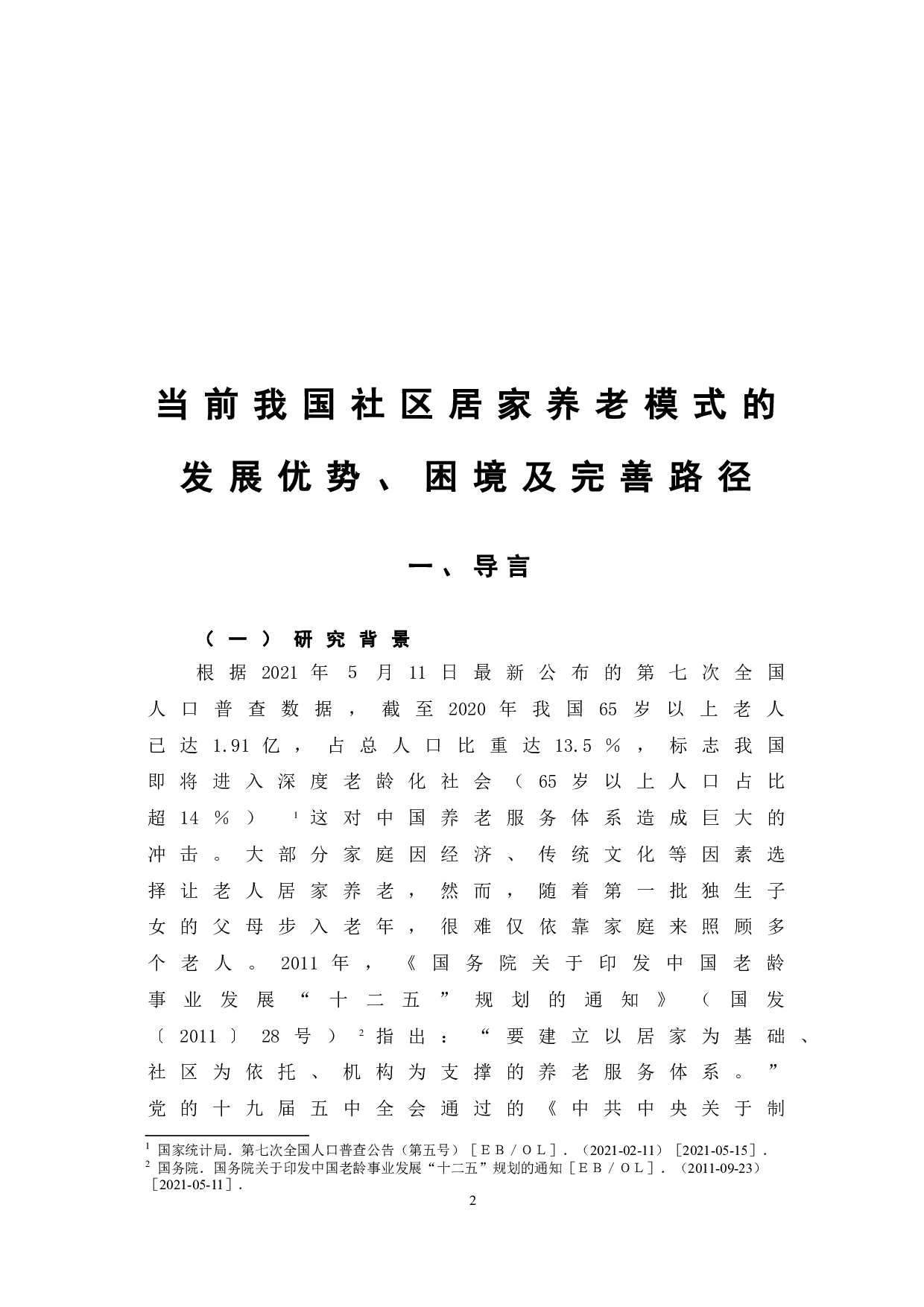 当前我国社区居家养老模式的
发展优势、困境及完善路径

一、导言

（一）研究背景

根据2021年5月11日最新公布的第七次全国人口普查数据，截至2020年我国65岁以上老人已达1.91亿，占总人口比重达13.5％，标志我国即将进入深度老龄化社会（65岁以上人口占比超14％）$^1$这对中国养老服务体系造成巨大的冲击。大部分家庭因经济、传统文化等因素选择让老人居家养老，然而，随着第一批独生子女的父母步入老年，很难仅依靠家庭来照顾多个老人。2011年，《国务院关于印发中国老龄事业发展“十二五”规划的通知》（国发〔2011〕28号）$^2$指出：“要建立以居家为基础、社区为依托、机构为支撑的养老服务体系。”党的十九届五中全会通过的《中共中央关于制

$^1$ 国家统计局．第七次全国人口普查公告（第五号）［ＥＢ／ＯＬ］．(2021-02-11)［2021-05-15］．
$^2$ 国务院．国务院关于印发中国老龄事业发展“十二五”规划的通知［ＥＢ／ＯＬ］．(2011-09-23)［2021-05-11］．

2